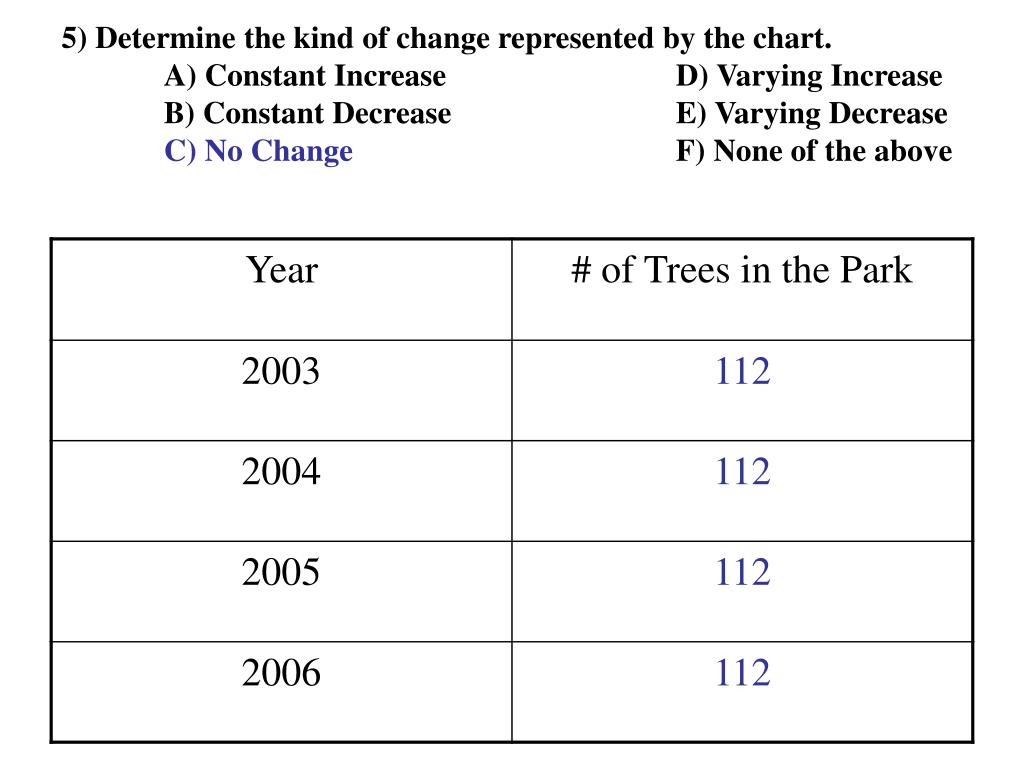 5) Determine the kind of change represented by the chart.
A) Constant Increase
B) Constant Decrease
C) No Change
D) Varying Increase
E) Varying Decrease
F) None of the above

| Year | # of Trees in the Park |
|---|---|
| 2003 | 112 |
| 2004 | 112 |
| 2005 | 112 |
| 2006 | 112 |